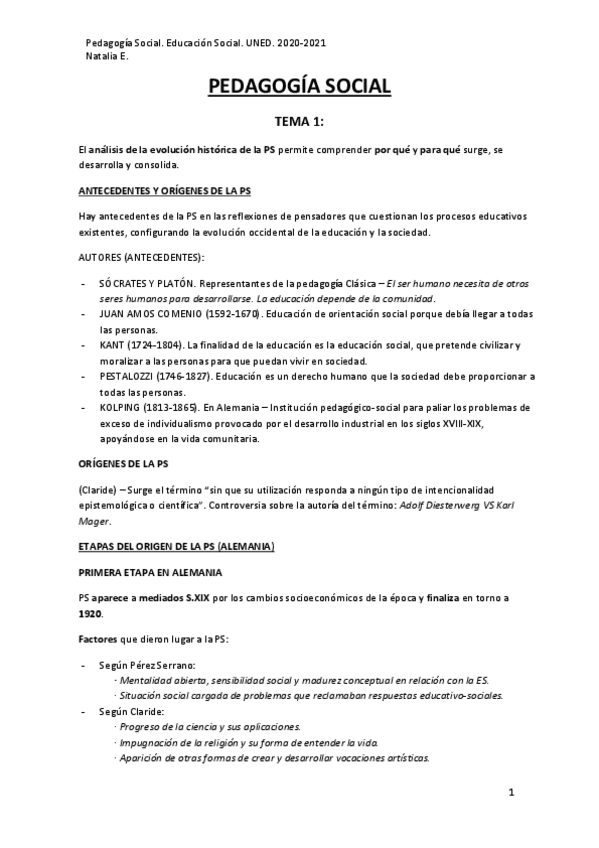 Pedagogía Social. Educación Social. UNED. 2020-2021
Natalia E.

PEDAGOGÍA SOCIAL

TEMA 1:

El análisis de la evolución histórica de la PS permite comprender por qué y para qué surge, se desarrolla y consolida.

ANTECEDENTES Y ORÍGENES DE LA PS

Hay antecedentes de la PS en las reflexiones de pensadores que cuestionan los procesos educativos existentes, configurando la evolución occidental de la educación y la sociedad.

AUTORES (ANTECEDENTES):

- SÓCRATES Y PLATÓN. Representantes de la pedagogía Clásica – El ser humano necesita de otros seres humanos para desarrollarse. La educación depende de la comunidad.
- JUAN AMOS COMENIO (1592-1670). Educación de orientación social porque debía llegar a todas las personas.
- KANT (1724-1804). La finalidad de la educación es la educación social, que pretende civilizar y moralizar a las personas para que puedan vivir en sociedad.
- PESTALOZZI (1746-1827). Educación es un derecho humano que la sociedad debe proporcionar a todas las personas.
- KOLPING (1813-1865). En Alemania – Institución pedagógico-social para paliar los problemas de exceso de individualismo provocado por el desarrollo industrial en los siglos XVIII-XIX, apoyándose en la vida comunitaria.

ORÍGENES DE LA PS

(Claride) – Surge el término "sin que su utilización responda a ningún tipo de intencionalidad epistemológica o científica". Controversia sobre la autoría del término: Adolf Diesterwerg VS Karl Mager.

ETAPAS DEL ORIGEN DE LA PS (ALEMANIA)

PRIMERA ETAPA EN ALEMANIA

PS aparece a mediados S.XIX por los cambios socioeconómicos de la época y finaliza en torno a 1920.

Factores que dieron lugar a la PS:

- Según Pérez Serrano:
 · Mentalidad abierta, sensibilidad social y madurez conceptual en relación con la ES.
 · Situación social cargada de problemas que reclamaban respuestas educativo-sociales.
- Según Claride:
 · Progreso de la ciencia y sus aplicaciones.
 · Impugnación de la religión y su forma de entender la vida.
 · Aparición de otras formas de crear y desarrollar vocaciones artísticas.

1